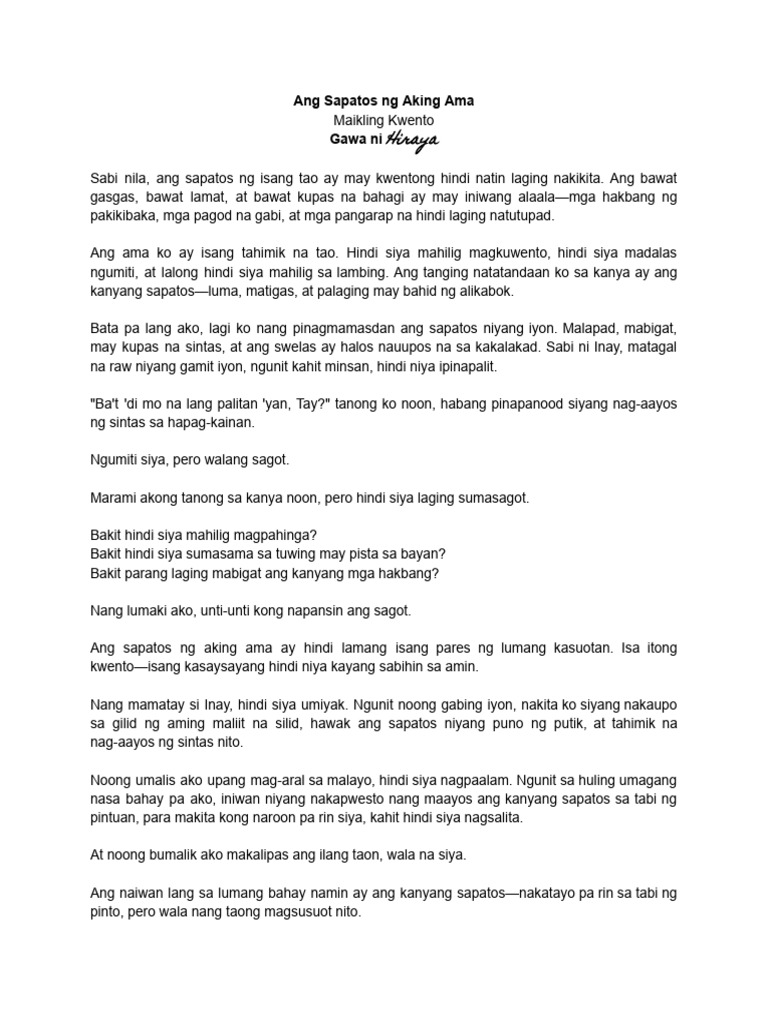 Ang Sapatos ng Aking Ama
Maikling Kwento
Gawa ni Hiraya

Sabi nila, ang sapatos ng isang tao ay may kwentong hindi natin laging nakikita. Ang bawat gasgas, bawat lamat, at bawat kupas na bahagi ay may iniwang alaala—mga hakbang ng pakikibaka, mga pagod na gabi, at mga pangarap na hindi laging natutupad.

Ang ama ko ay isang tahimik na tao. Hindi siya mahilig magkuwento, hindi siya madalas ngumiti, at lalong hindi siya mahilig sa lambing. Ang tanging natatandaan ko sa kanya ay ang kanyang sapatos—luma, matigas, at palaging may bahid ng alikabok.

Bata pa lang ako, lagi ko nang pinagmamasdan ang sapatos niyang iyon. Malapad, mabigat, may kupas na sintas, at ang swelas ay halos nauupos na sa kakalakad. Sabi ni Inay, matagal na raw niyang gamit iyon, ngunit kahit minsan, hindi niya ipinapalit.

"Ba't 'di mo na lang palitan 'yan, Tay?" tanong ko noon, habang pinapanood siyang nag-aayos ng sintas sa hapag-kainan.

Ngumiti siya, pero walang sagot.

Marami akong tanong sa kanya noon, pero hindi siya laging sumasagot.

Bakit hindi siya mahilig magpahinga?
Bakit hindi siya sumasama sa tuwing may pista sa bayan?
Bakit parang laging mabigat ang kanyang mga hakbang?

Nang lumaki ako, unti-unti kong napansin ang sagot.

Ang sapatos ng aking ama ay hindi lamang isang pares ng lumang kasuotan. Isa itong kwento—isang kasaysayang hindi niya kayang sabihin sa amin.

Nang mamatay si Inay, hindi siya umiyak. Ngunit noong gabing iyon, nakita ko siyang nakaupo sa gilid ng aming maliit na silid, hawak ang sapatos niyang puno ng putik, at tahimik na nag-aayos ng sintas nito.

Noong umalis ako upang mag-aral sa malayo, hindi siya nagpaalam. Ngunit sa huling umagang nasa bahay pa ako, iniwan niyang nakapwesto nang maayos ang kanyang sapatos sa tabi ng pintuan, para makita kong naroon pa rin siya, kahit hindi siya nagsalita.

At noong bumalik ako makalipas ang ilang taon, wala na siya.

Ang naiwan lang sa lumang bahay namin ay ang kanyang sapatos—nakatayo pa rin sa tabi ng pinto, pero wala nang taong magsusuot nito.